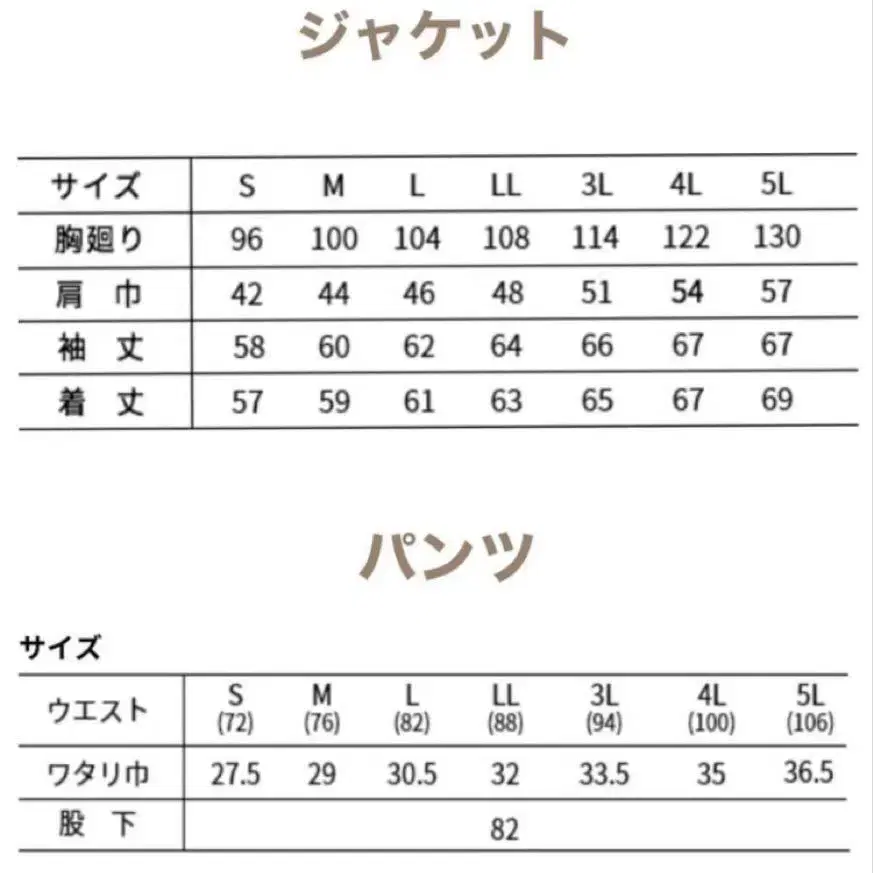 ジャケット

| サイズ | S | M | L | LL | 3L | 4L | 5L |
|---|---|---|---|---|---|---|---|
| 胸廻り | 96 | 100 | 104 | 108 | 114 | 122 | 130 |
| 肩　巾 | 42 | 44 | 46 | 48 | 51 | 54 | 57 |
| 袖　丈 | 58 | 60 | 62 | 64 | 66 | 67 | 67 |
| 着　丈 | 57 | 59 | 61 | 63 | 65 | 67 | 69 |

パンツ

サイズ

| ウエスト | S (72) | M (76) | L (82) | LL (88) | 3L (94) | 4L (100) | 5L (106) |
|---|---|---|---|---|---|---|---|
| ワタリ巾 | 27.5 | 29 | 30.5 | 32 | 33.5 | 35 | 36.5 |
| 股　下 | | | | 82 | | | |